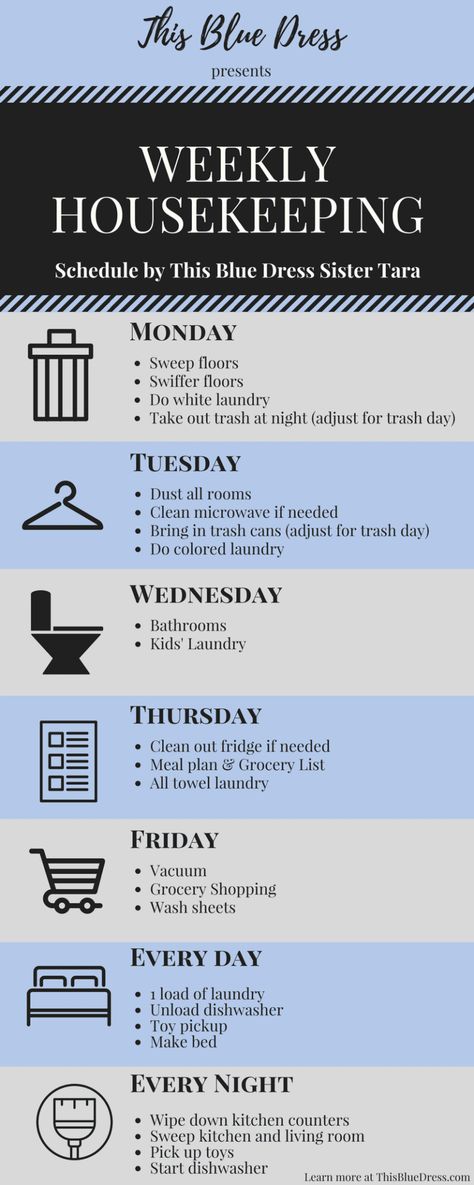 This Blue Dress

presents

WEEKLY HOUSEKEEPING

Schedule by This Blue Dress Sister Tara

MONDAY

- Sweep floors
- Swiffer floors
- Do white laundry
- Take out trash at night (adjust for trash day)

TUESDAY

- Dust all rooms
- Clean microwave if needed
- Bring in trash cans (adjust for trash day)
- Do colored laundry

WEDNESDAY

- Bathrooms
- Kids' Laundry

THURSDAY

- Clean out fridge if needed
- Meal plan & Grocery List
- All towel laundry

FRIDAY

- Vacuum
- Grocery Shopping
- Wash sheets

EVERY DAY

- 1 load of laundry
- Unload dishwasher
- Toy pickup
- Make bed

EVERY NIGHT

- Wipe down kitchen counters
- Sweep kitchen and living room
- Pick up toys
- Start dishwasher

Learn more at ThisBlueDress.com